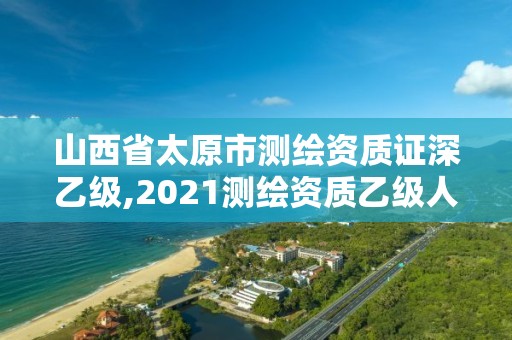 山西省太原市测绘资质证深乙级,2021测绘资质乙级人